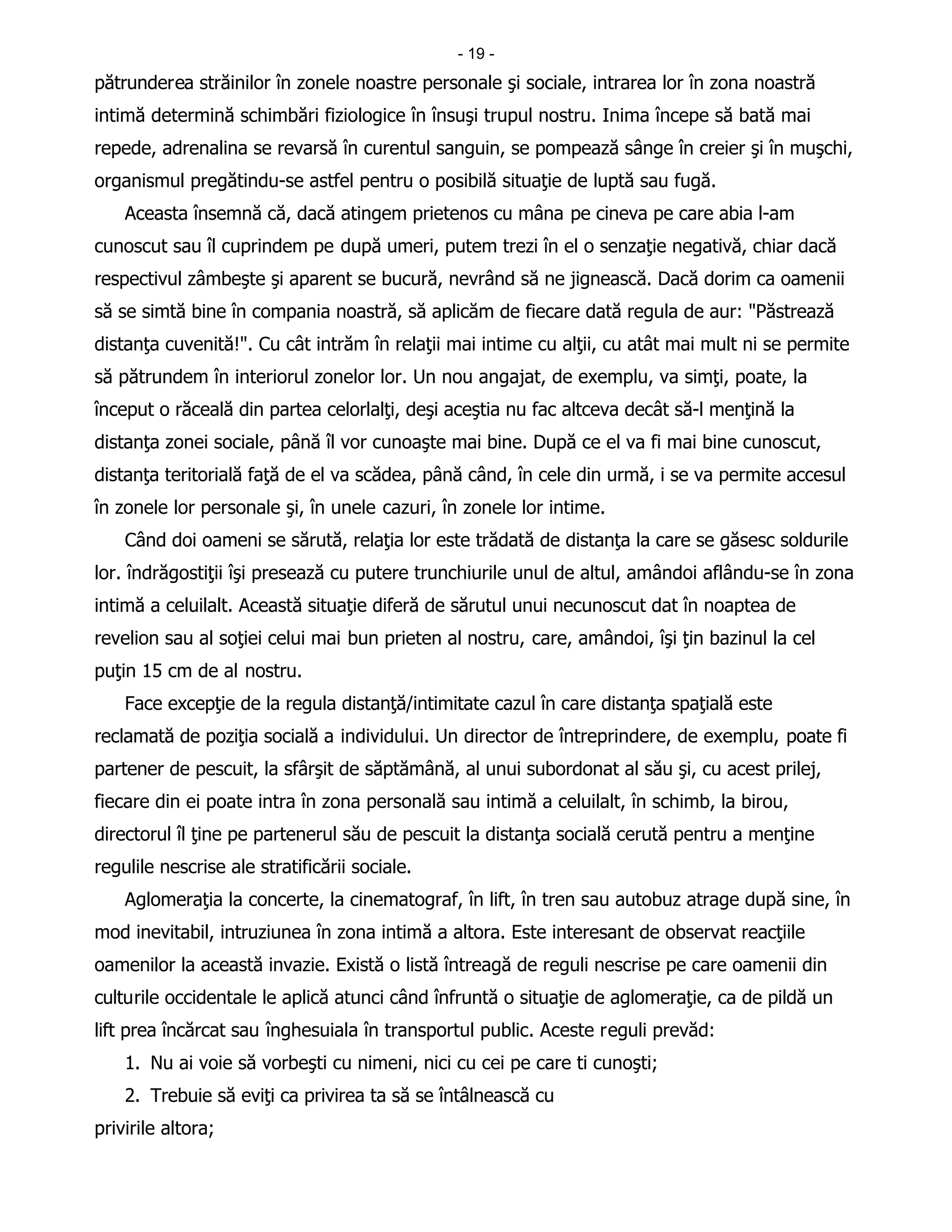 - 19 -

pătrunderea străinilor în zonele noastre personale şi sociale, intrarea lor în zona noastră intimă determină schimbări fiziologice în însuşi trupul nostru. Inima începe să bată mai repede, adrenalina se revarsă în curentul sanguin, se pompează sânge în creier şi în muşchi, organismul pregătindu-se astfel pentru o posibilă situaţie de luptă sau fugă.

Aceasta însemnă că, dacă atingem prietenos cu mâna pe cineva pe care abia l-am cunoscut sau îl cuprindem pe după umeri, putem trezi în el o senzaţie negativă, chiar dacă respectivul zâmbeşte şi aparent se bucură, nevrând să ne jignească. Dacă dorim ca oamenii să se simtă bine în compania noastră, să aplicăm de fiecare dată regula de aur: "Păstrează distanţa cuvenită!". Cu cât intrăm în relaţii mai intime cu alţii, cu atât mai mult ni se permite să pătrundem în interiorul zonelor lor. Un nou angajat, de exemplu, va simţi, poate, la început o răceală din partea celorlalţi, deşi aceştia nu fac altceva decât să-l menţină la distanţa zonei sociale, până îl vor cunoaşte mai bine. După ce el va fi mai bine cunoscut, distanţa teritorială faţă de el va scădea, până când, în cele din urmă, i se va permite accesul în zonele lor personale şi, în unele cazuri, în zonele lor intime.

Când doi oameni se sărută, relaţia lor este trădată de distanţa la care se găsesc soldurile lor. îndrăgostiţii îşi presează cu putere trunchiurile unul de altul, amândoi aflându-se în zona intimă a celuilalt. Această situaţie diferă de sărutul unui necunoscut dat în noaptea de revelion sau al soţiei celui mai bun prieten al nostru, care, amândoi, îşi ţin bazinul la cel puţin 15 cm de al nostru.

Face excepţie de la regula distanţă/intimitate cazul în care distanţa spaţială este reclamată de poziţia socială a individului. Un director de întreprindere, de exemplu, poate fi partener de pescuit, la sfârşit de săptămână, al unui subordonat al său şi, cu acest prilej, fiecare din ei poate intra în zona personală sau intimă a celuilalt, în schimb, la birou, directorul îl ţine pe partenerul său de pescuit la distanţa socială cerută pentru a menţine regulile nescrise ale stratificării sociale.

Aglomeraţia la concerte, la cinematograf, în lift, în tren sau autobuz atrage după sine, în mod inevitabil, intruziunea în zona intimă a altora. Este interesant de observat reacţiile oamenilor la această invazie. Există o listă întreagă de reguli nescrise pe care oamenii din culturile occidentale le aplică atunci când înfruntă o situaţie de aglomeraţie, ca de pildă un lift prea încărcat sau înghesuiala în transportul public. Aceste reguli prevăd:

1. Nu ai voie să vorbeşti cu nimeni, nici cu cei pe care ti cunoşti;

2. Trebuie să eviţi ca privirea ta să se întâlnească cu privirile altora;